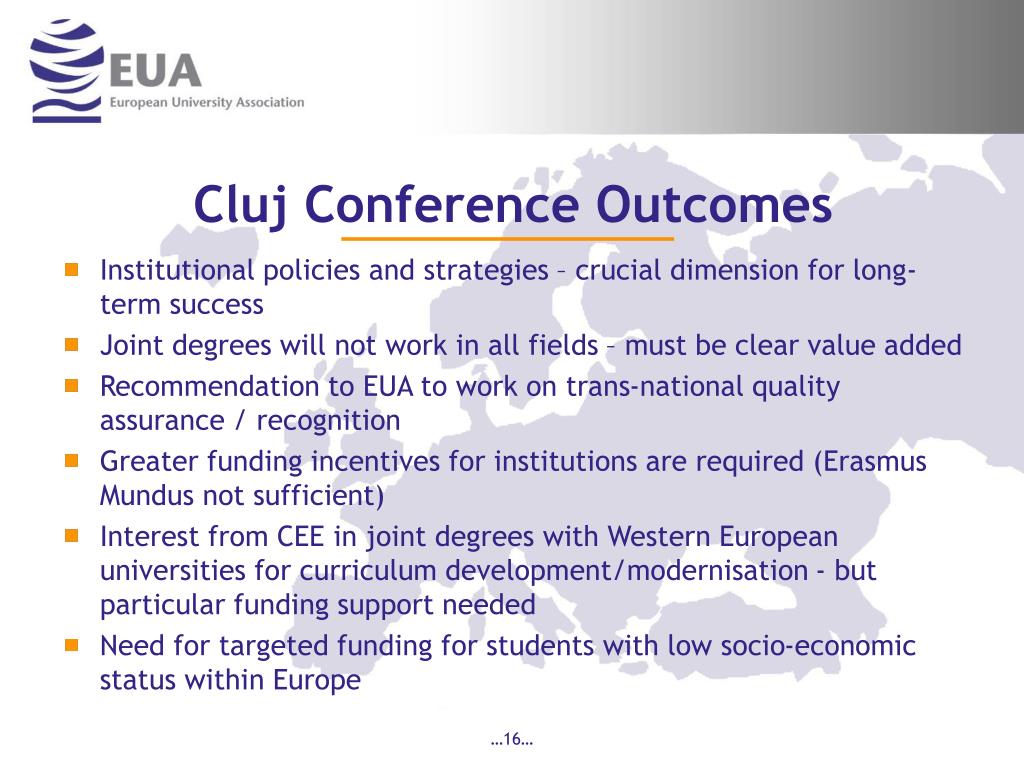 EUA
European University Association

Cluj Conference Outcomes

- Institutional policies and strategies – crucial dimension for long-term success
- Joint degrees will not work in all fields – must be clear value added
- Recommendation to EUA to work on trans-national quality assurance / recognition
- Greater funding incentives for institutions are required (Erasmus Mundus not sufficient)
- Interest from CEE in joint degrees with Western European universities for curriculum development/modernisation - but particular funding support needed
- Need for targeted funding for students with low socio-economic status within Europe

…16…